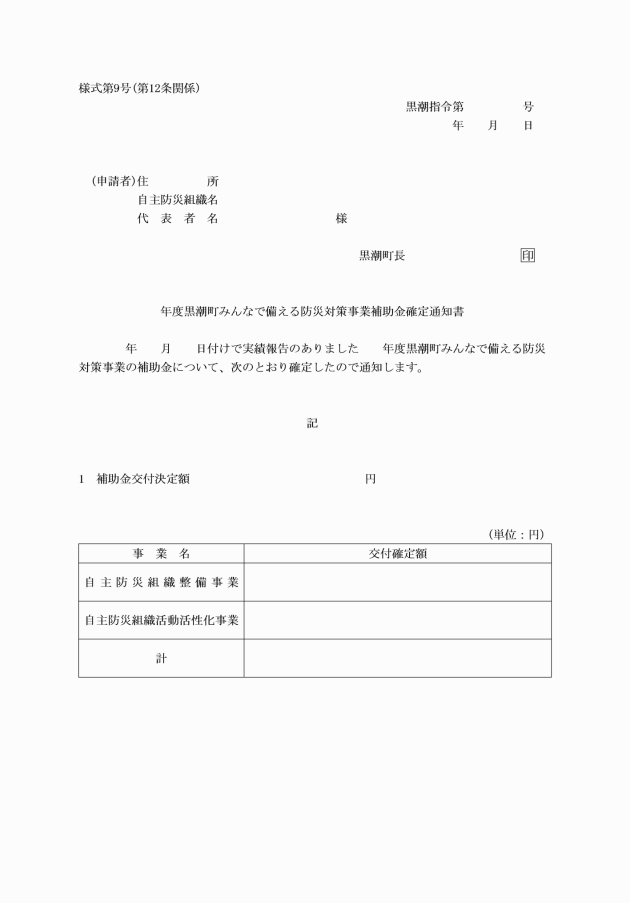 様式第9号(第12条関係)

黒潮指令第　　　　号
年　　月　　日

(申請者)住　　　　所
自主防災組織名
代　表　者　名　　　　　　　　様

黒潮町長　　　　　　　　　印

年度黒潮町みんなで備える防災対策事業補助金確定通知書

年　　月　　日付けで実績報告のありました　　年度黒潮町みんなで備える防災対策事業の補助金について、次のとおり確定したので通知します。

記

1　補助金交付決定額　　　　　　　　　　円

(単位：円)

| 事　業　名 | 交付確定額 |
|---|---|
| 自主防災組織整備事業 | |
| 自主防災組織活動活性化事業 | |
| 計 | |